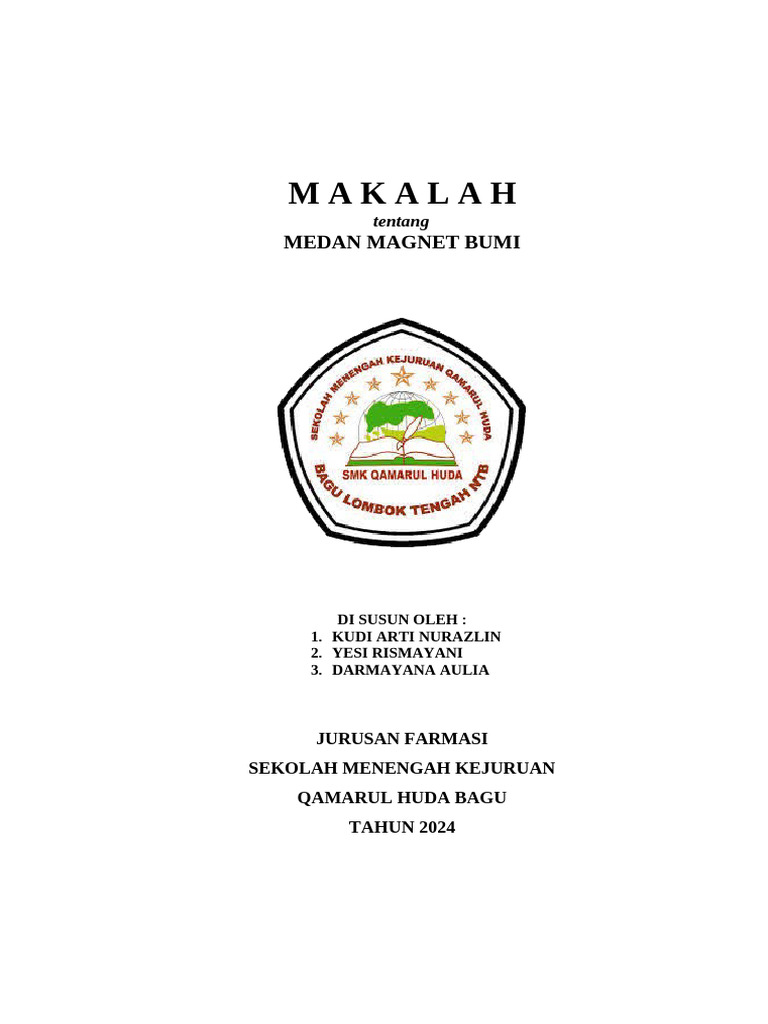 M A K A L A H
tentang
MEDAN MAGNET BUMI

SEKOLAH MENENGAH KEJURUAN QAMARUL HUDA
SMK QAMARUL HUDA
BAGU LOMBOK TENGAH NTB

DI SUSUN OLEH :
1. KUDI ARTI NURAZLIN
2. YESI RISMAYANI
3. DARMAYANA AULIA

JURUSAN FARMASI
SEKOLAH MENENGAH KEJURUAN
QAMARUL HUDA BAGU
TAHUN 2024